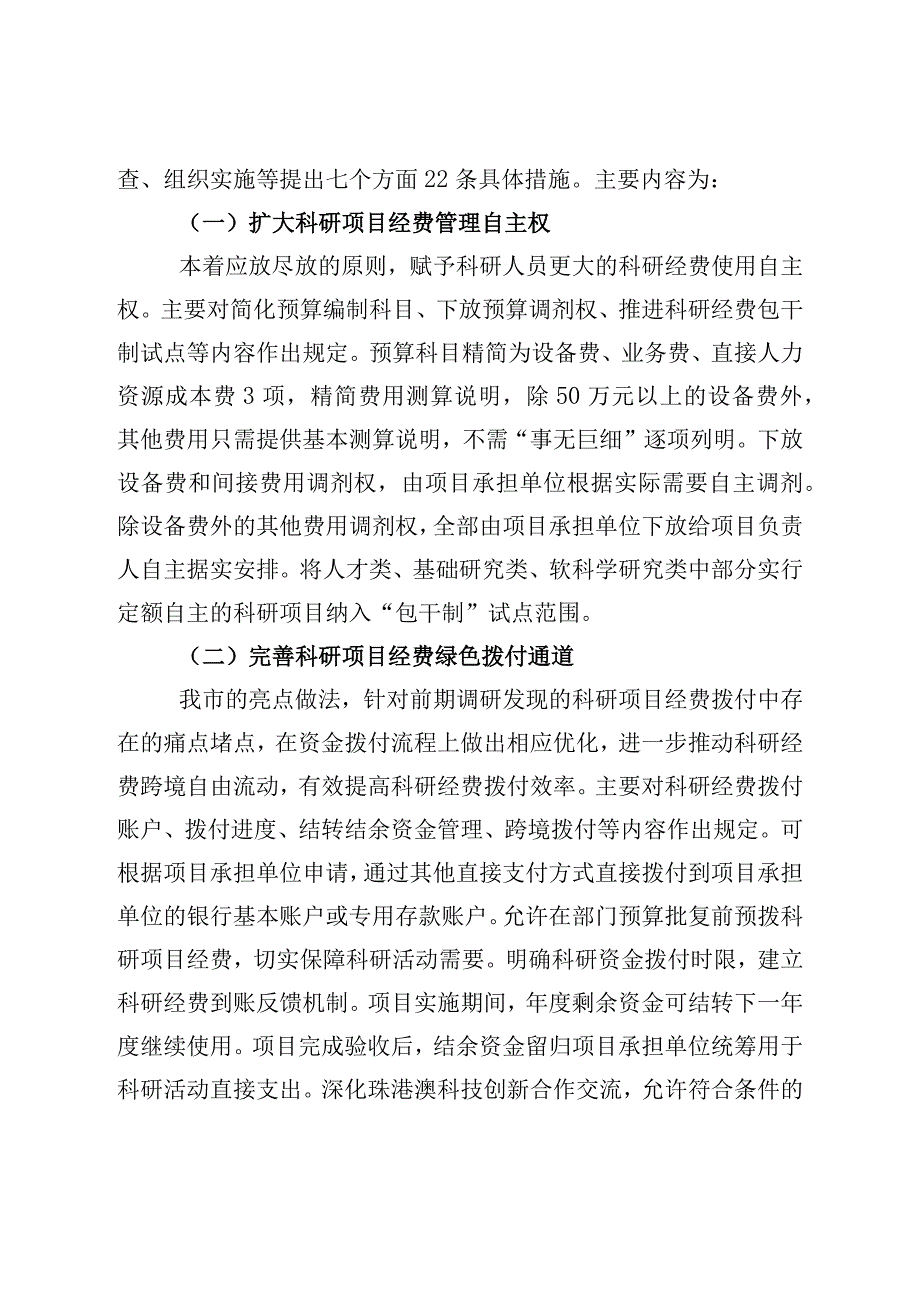 查、组织实施等提出七个方面22条具体措施。主要内容为：

（一）扩大科研项目经费管理自主权

本着应放尽放的原则，赋予科研人员更大的科研经费使用自主权。主要对简化预算编制科目、下放预算调剂权、推进科研经费包干制试点等内容作出规定。预算科目精简为设备费、业务费、直接人力资源成本费3项，精简费用测算说明，除50万元以上的设备费外，其他费用只需提供基本测算说明，不需“事无巨细”逐项列明。下放设备费和间接费用调剂权，由项目承担单位根据实际需要自主调剂。除设备费外的其他费用调剂权，全部由项目承担单位下放给项目负责人自主据实安排。将人才类、基础研究类、软科学研究类中部分实行定额自主的科研项目纳入“包干制”试点范围。

（二）完善科研项目经费绿色拨付通道

我市的亮点做法，针对前期调研发现的科研项目经费拨付中存在的痛点堵点，在资金拨付流程上做出相应优化，进一步推动科研经费跨境自由流动，有效提高科研经费拨付效率。主要对科研经费拨付账户、拨付进度、结转结余资金管理、跨境拨付等内容作出规定。可根据项目承担单位申请，通过其他直接支付方式直接拨付到项目承担单位的银行基本账户或专用存款账户。允许在部门预算批复前预拨科研项目经费，切实保障科研活动需要。明确科研资金拨付时限，建立科研经费到账反馈机制。项目实施期间，年度剩余资金可结转下一年度继续使用。项目完成验收后，结余资金留归项目承担单位统筹用于科研活动直接支出。深化珠港澳科技创新合作交流，允许符合条件的